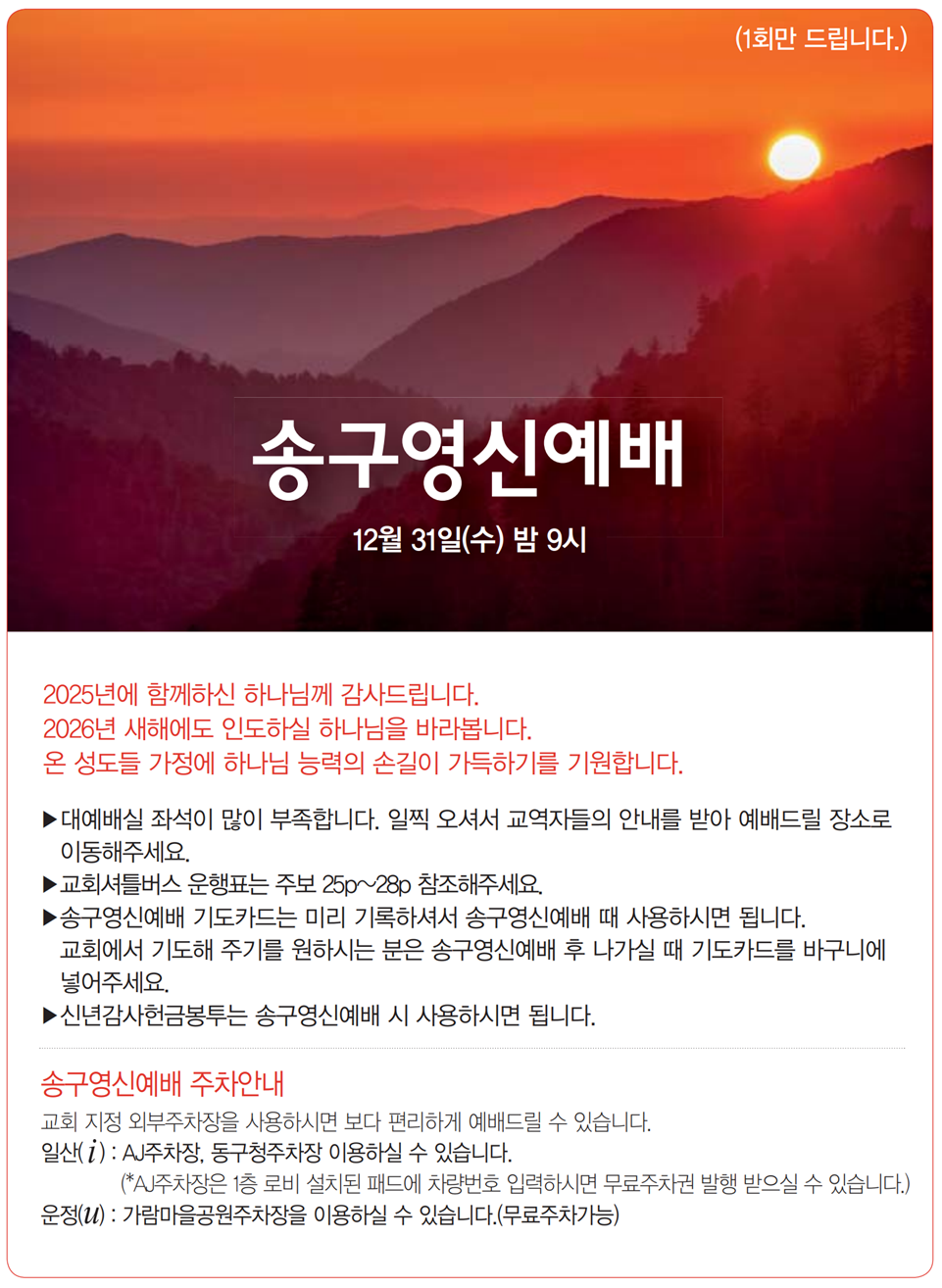 (1회만 드립니다.)

송구영신예배

12월 31일(수) 밤 9시

2025년에 함께하신 하나님께 감사드립니다.
2026년 새해에도 인도하실 하나님을 바라봅니다.
온 성도들 가정에 하나님 능력의 손길이 가득하기를 기원합니다.

▶대예배실 좌석이 많이 부족합니다. 일찍 오셔서 교역자들의 안내를 받아 예배드릴 장소로 이동해주세요.
▶교회셔틀버스 운행표는 주보 25p~28p 참조해주세요.
▶송구영신예배 기도카드는 미리 기록하셔서 송구영신예배 때 사용하시면 됩니다.
교회에서 기도해 주기를 원하시는 분은 송구영신예배 후 나가실 때 기도카드를 바구니에 넣어주세요.
▶신년감사헌금봉투는 송구영신예배 시 사용하시면 됩니다.

송구영신예배 주차안내
교회 지정 외부주차장을 사용하시면 보다 편리하게 예배드릴 수 있습니다.
일산($i$) : AJ주차장, 동구청주차장 이용하실 수 있습니다.
(*AJ주차장은 1층 로비 설치된 패드에 차량번호 입력하시면 무료주차권 발행 받으실 수 있습니다.)
운정($u$) : 가람마을공원주차장을 이용하실 수 있습니다.(무료주차가능)